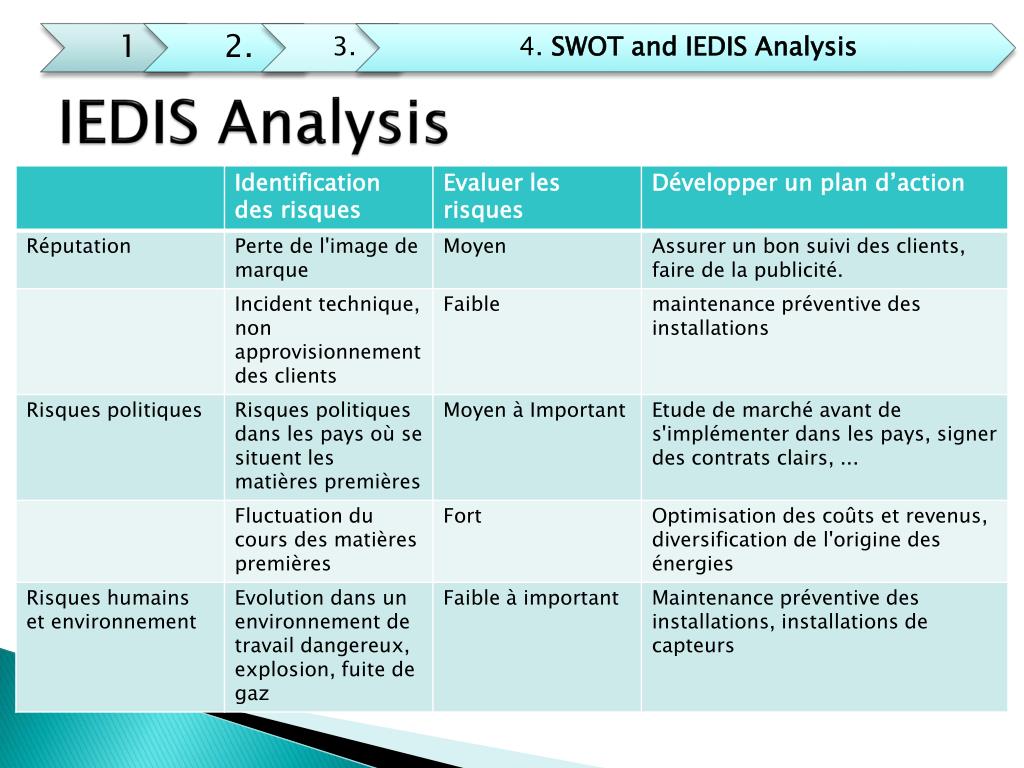 1 2. 3. 4. SWOT and IEDIS Analysis

IEDIS Analysis

| | Identification des risques | Evaluer les risques | Développer un plan d'action |
|---|---|---|---|
| Réputation | Perte de l'image de marque | Moyen | Assurer un bon suivi des clients, faire de la publicité. |
| | Incident technique, non approvisionnement des clients | Faible | maintenance préventive des installations |
| Risques politiques | Risques politiques dans les pays où se situent les matières premières | Moyen à Important | Etude de marché avant de s'implémenter dans les pays, signer des contrats clairs, ... |
| | Fluctuation du cours des matières premières | Fort | Optimisation des coûts et revenus, diversification de l'origine des énergies |
| Risques humains et environnement | Evolution dans un environnement de travail dangereux, explosion, fuite de gaz | Faible à important | Maintenance préventive des installations, installations de capteurs |